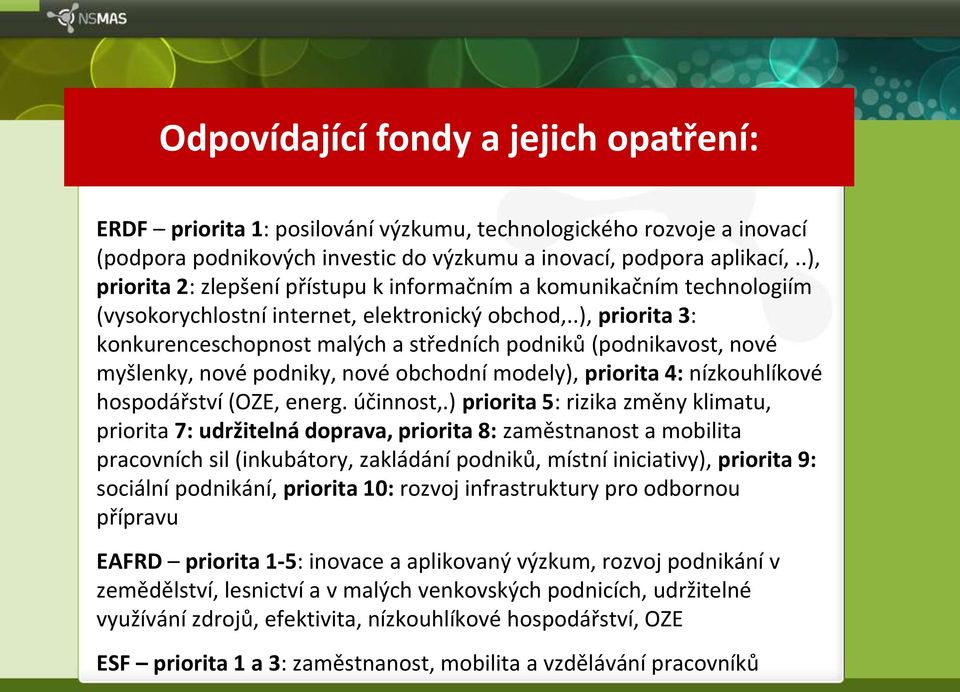 NSMAS

Odpovídající fondy a jejich opatření:

ERDF – priorita 1: posilování výzkumu, technologického rozvoje a inovací (podpora podnikových investic do výzkumu a inovací, podpora aplikací, ..), priorita 2: zlepšení přístupu k informačním a komunikačním technologiím (vysokorychlostní internet, elektronický obchod,..), priorita 3: konkurenceschopnost malých a středních podniků (podnikavost, nové myšlenky, nové podniky, nové obchodní modely), priorita 4: nízkouhlíkové hospodářství (OZE, energ. účinnost,.) priorita 5: rizika změny klimatu, priorita 7: udržitelná doprava, priorita 8: zaměstnanost a mobilita pracovních sil (inkubátory, zakládání podniků, místní iniciativy), priorita 9: sociální podnikání, priorita 10: rozvoj infrastruktury pro odbornou přípravu

EAFRD – priorita 1-5: inovace a aplikovaný výzkum, rozvoj podnikání v zemědělství, lesnictví a v malých venkovských podnicích, udržitelné využívání zdrojů, efektivita, nízkouhlíkové hospodářství, OZE

ESF – priorita 1 a 3: zaměstnanost, mobilita a vzdělávání pracovníků